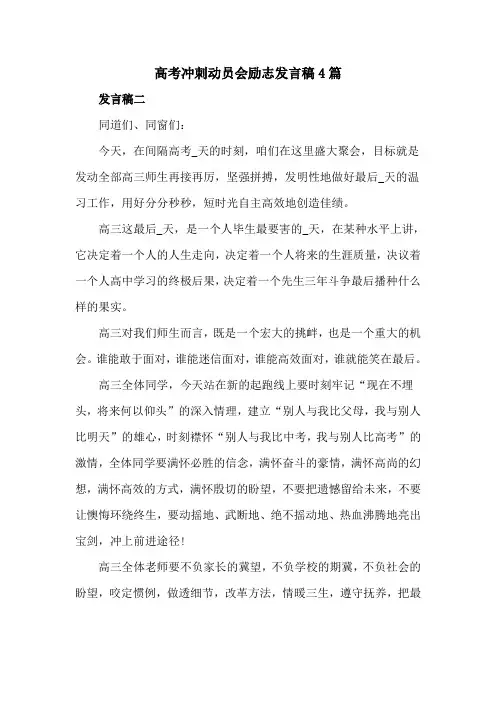 高考冲刺动员会励志发言稿4篇

发言稿二

同道们、同窗们:

今天，在间隔高考_天的时刻，咱们在这里盛大聚会，目标就是发动全部高三师生再接再厉，坚强拼搏，发明性地做好最后_天的温习工作，用好分分秒秒，短时光自主高效地创造佳绩。

高三这最后_天，是一个人毕生最要害的_天，在某种水平上讲，它决定着一个人的人生走向，决定着一个人将来的生涯质量，决议着一个人高中学习的终极后果，决定着一个先生三年斗争最后播种什么样的果实。

高三对我们师生而言，既是一个宏大的挑衅，也是一个重大的机会。谁能敢于面对，谁能迷信面对，谁能高效面对，谁就能笑在最后。

高三全体同学，今天站在新的起跑线上要时刻牢记“现在不埋头，将来何以仰头”的深入情理，建立“别人与我比父母，我与别人比明天”的雄心，时刻襟怀“别人与我比中考，我与别人比高考”的激情，全体同学要满怀必胜的信念，满怀奋斗的豪情，满怀高尚的幻想，满怀高效的方式，满怀殷切的盼望，不要把遗憾留给未来，不要让懊悔环绕终生，要动摇地、武断地、绝不摇动地、热血沸腾地亮出宝剑，冲上前进途径!

高三全体老师要不负家长的冀望，不负学校的期冀，不负社会的盼望，咬定惯例，做透细节，改革方法，情暖三生，遵守抚养，把最